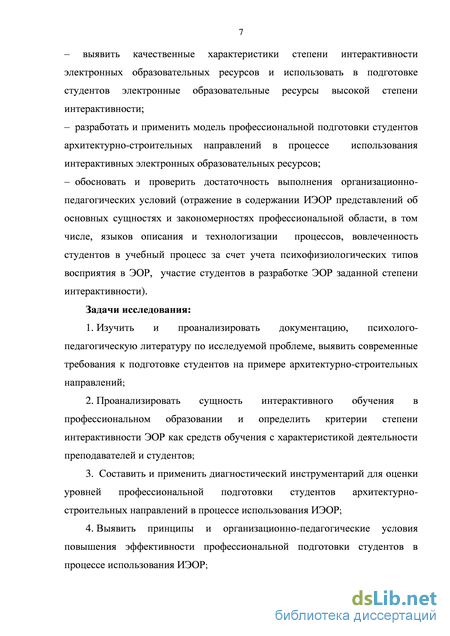 7

– выявить качественные характеристики степени интерактивности электронных образовательных ресурсов и использовать в подготовке студентов электронные образовательные ресурсы высокой степени интерактивности;

– разработать и применить модель профессиональной подготовки студентов архитектурно-строительных направлений в процессе использования интерактивных электронных образовательных ресурсов;

– обосновать и проверить достаточность выполнения организационно-педагогических условий (отражение в содержании ИЭОР представлений об основных сущностях и закономерностях профессиональной области, в том числе, языков описания и технологизации процессов, вовлеченность студентов в учебный процесс за счет учета психофизиологических типов восприятия в ЭОР, участие студентов в разработке ЭОР заданной степени интерактивности).

Задачи исследования:

1. Изучить и проанализировать документацию, психолого-педагогическую литературу по исследуемой проблеме, выявить современные требования к подготовке студентов на примере архитектурно-строительных направлений;

2. Проанализировать сущность интерактивного обучения в профессиональном образовании и определить критерии степени интерактивности ЭОР как средств обучения с характеристикой деятельности преподавателей и студентов;

3. Составить и применить диагностический инструментарий для оценки уровней профессиональной подготовки студентов архитектурно-строительных направлений в процессе использования ИЭОР;

4. Выявить принципы и организационно-педагогические условия повышения эффективности профессиональной подготовки студентов в процессе использования ИЭОР;

dsLib.net
библиотека диссертаций